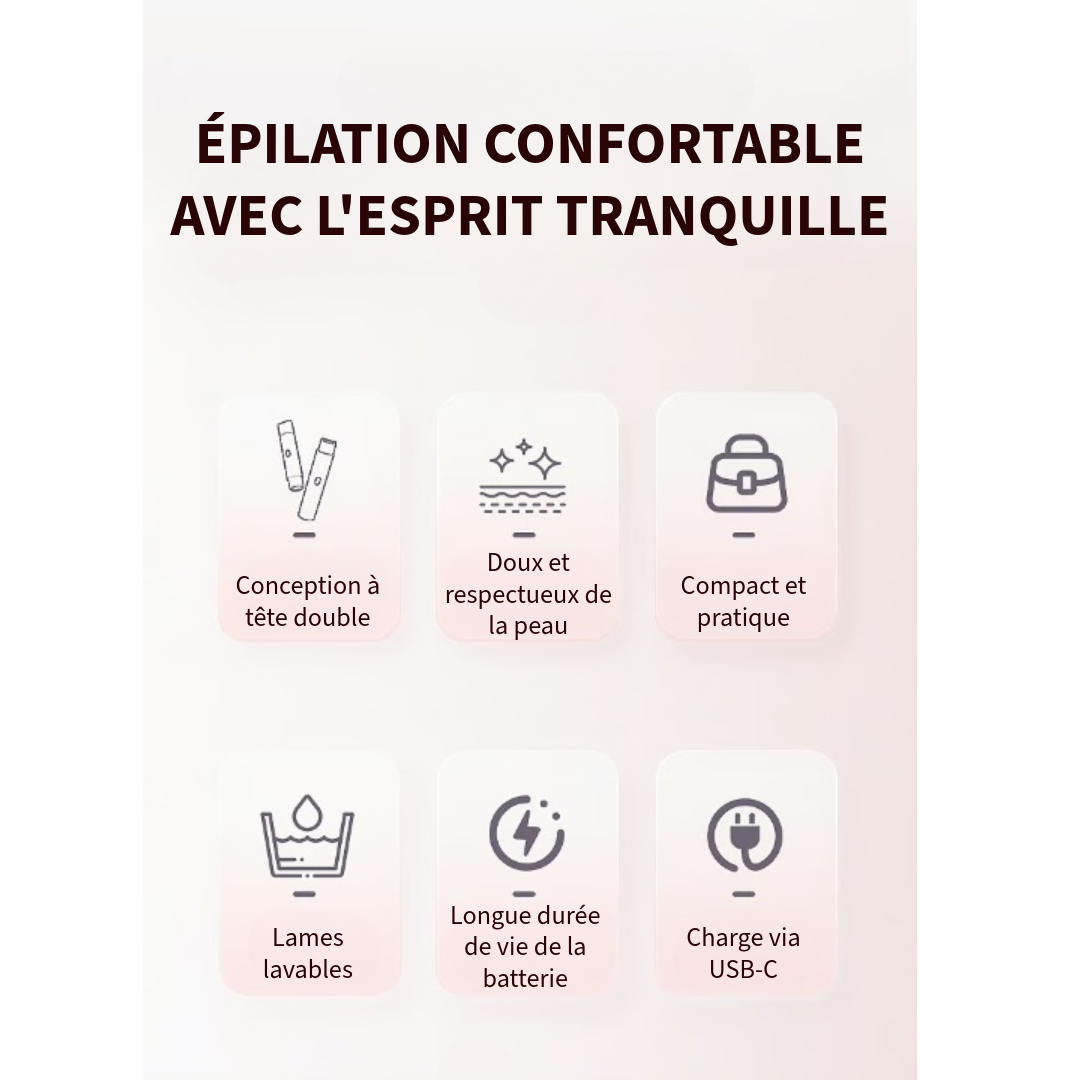 ÉPILATION CONFORTABLE AVEC L'ESPRIT TRANQUILLE

Conception à tête double

Doux et respectueux de la peau

Compact et pratique

Lames lavables

Longue durée de vie de la batterie

Charge via USB-C